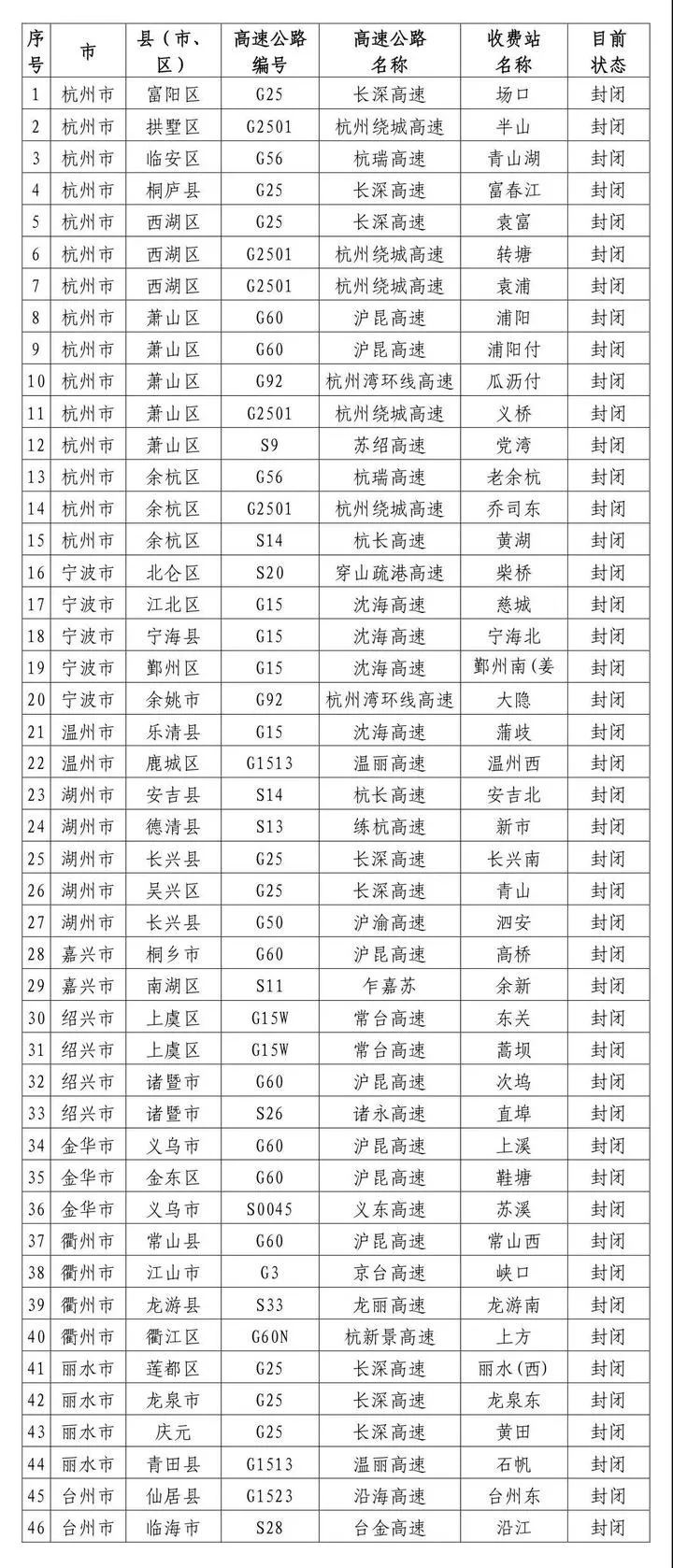 | 序号 | 市 | 县（市、区） | 高速公路编号 | 高速公路名称 | 收费站名称 | 目前状态 |
|---|---|---|---|---|---|---|
| 1 | 杭州市 | 富阳区 | G25 | 长深高速 | 场口 | 封闭 |
| 2 | 杭州市 | 拱墅区 | G2501 | 杭州绕城高速 | 半山 | 封闭 |
| 3 | 杭州市 | 临安区 | G56 | 杭瑞高速 | 青山湖 | 封闭 |
| 4 | 杭州市 | 桐庐县 | G25 | 长深高速 | 富春江 | 封闭 |
| 5 | 杭州市 | 西湖区 | G25 | 长深高速 | 袁富 | 封闭 |
| 6 | 杭州市 | 西湖区 | G2501 | 杭州绕城高速 | 转塘 | 封闭 |
| 7 | 杭州市 | 西湖区 | G2501 | 杭州绕城高速 | 袁浦 | 封闭 |
| 8 | 杭州市 | 萧山区 | G60 | 沪昆高速 | 浦阳 | 封闭 |
| 9 | 杭州市 | 萧山区 | G60 | 沪昆高速 | 浦阳付 | 封闭 |
| 10 | 杭州市 | 萧山区 | G92 | 杭州湾环线高速 | 瓜沥付 | 封闭 |
| 11 | 杭州市 | 萧山区 | G2501 | 杭州绕城高速 | 义桥 | 封闭 |
| 12 | 杭州市 | 萧山区 | S9 | 苏绍高速 | 党湾 | 封闭 |
| 13 | 杭州市 | 余杭区 | G56 | 杭瑞高速 | 老余杭 | 封闭 |
| 14 | 杭州市 | 余杭区 | G2501 | 杭州绕城高速 | 乔司东 | 封闭 |
| 15 | 杭州市 | 余杭区 | S14 | 杭长高速 | 黄湖 | 封闭 |
| 16 | 宁波市 | 北仑区 | S20 | 穿山疏港高速 | 柴桥 | 封闭 |
| 17 | 宁波市 | 江北区 | G15 | 沈海高速 | 慈城 | 封闭 |
| 18 | 宁波市 | 宁海县 | G15 | 沈海高速 | 宁海北 | 封闭 |
| 19 | 宁波市 | 鄞州区 | G15 | 沈海高速 | 鄞州南(姜 | 封闭 |
| 20 | 宁波市 | 余姚市 | G92 | 杭州湾环线高速 | 大隐 | 封闭 |
| 21 | 温州市 | 乐清县 | G15 | 沈海高速 | 蒲岐 | 封闭 |
| 22 | 温州市 | 鹿城区 | G1513 | 温丽高速 | 温州西 | 封闭 |
| 23 | 湖州市 | 安吉县 | S14 | 杭长高速 | 安吉北 | 封闭 |
| 24 | 湖州市 | 德清县 | S13 | 练杭高速 | 新市 | 封闭 |
| 25 | 湖州市 | 长兴县 | G25 | 长深高速 | 长兴南 | 封闭 |
| 26 | 湖州市 | 吴兴区 | G25 | 长深高速 | 青山 | 封闭 |
| 27 | 湖州市 | 长兴县 | G50 | 沪渝高速 | 泗安 | 封闭 |
| 28 | 嘉兴市 | 桐乡市 | G60 | 沪昆高速 | 高桥 | 封闭 |
| 29 | 嘉兴市 | 南湖区 | S11 | 乍嘉苏 | 余新 | 封闭 |
| 30 | 绍兴市 | 上虞区 | G15W | 常台高速 | 东关 | 封闭 |
| 31 | 绍兴市 | 上虞区 | G15W | 常台高速 | 蒿坝 | 封闭 |
| 32 | 绍兴市 | 诸暨市 | G60 | 沪昆高速 | 次坞 | 封闭 |
| 33 | 绍兴市 | 诸暨市 | S26 | 诸永高速 | 直埠 | 封闭 |
| 34 | 金华市 | 义乌市 | G60 | 沪昆高速 | 上溪 | 封闭 |
| 35 | 金华市 | 金东区 | G60 | 沪昆高速 | 鞋塘 | 封闭 |
| 36 | 金华市 | 义乌市 | S0045 | 义东高速 | 苏溪 | 封闭 |
| 37 | 衢州市 | 常山县 | G60 | 沪昆高速 | 常山西 | 封闭 |
| 38 | 衢州市 | 江山市 | G3 | 京台高速 | 峡口 | 封闭 |
| 39 | 衢州市 | 龙游县 | S33 | 龙丽高速 | 龙游南 | 封闭 |
| 40 | 衢州市 | 衢江区 | G60N | 杭新景高速 | 上方 | 封闭 |
| 41 | 丽水市 | 莲都区 | G25 | 长深高速 | 丽水(西) | 封闭 |
| 42 | 丽水市 | 龙泉市 | G25 | 长深高速 | 龙泉东 | 封闭 |
| 43 | 丽水市 | 庆元 | G25 | 长深高速 | 黄田 | 封闭 |
| 44 | 丽水市 | 青田县 | G1513 | 温丽高速 | 石帆 | 封闭 |
| 45 | 台州市 | 仙居县 | G1523 | 沿海高速 | 台州东 | 封闭 |
| 46 | 台州市 | 临海市 | S28 | 台金高速 | 沿江 | 封闭 |